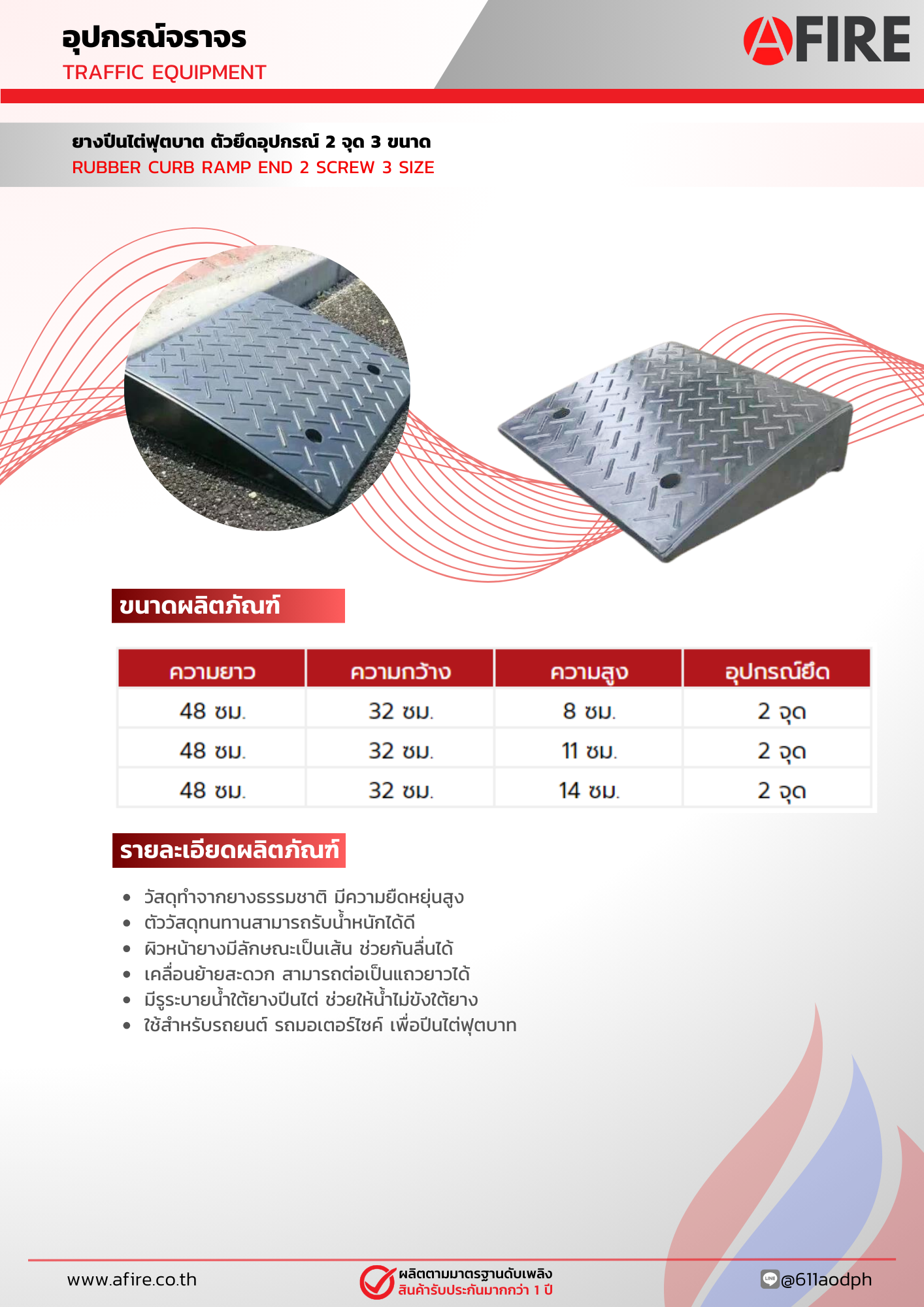 อุปกรณ์จราจร
TRAFFIC EQUIPMENT

AFIRE

ยางปีนไต่ฟุตบาต ตัวยึดอุปกรณ์ 2 จุด 3 ขนาด
RUBBER CURB RAMP END 2 SCREW 3 SIZE

ขนาดผลิตภัณฑ์

| ความยาว | ความกว้าง | ความสูง | อุปกรณ์ยึด |
|---|---|---|---|
| 48 ซม. | 32 ซม. | 8 ซม. | 2 จุด |
| 48 ซม. | 32 ซม. | 11 ซม. | 2 จุด |
| 48 ซม. | 32 ซม. | 14 ซม. | 2 จุด |

รายละเอียดผลิตภัณฑ์

- วัสดุทำจากยางธรรมชาติ มีความยืดหยุ่นสูง
- ตัววัสดุทนทานสามารถรับน้ำหนักได้ดี
- ผิวหน้ายางมีลักษณะเป็นเส้น ช่วยกันลื่นได้
- เคลื่อนย้ายสะดวก สามารถต่อเป็นแถวยาวได้
- มีรูระบายน้ำใต้ยางปีนไต่ ช่วยให้น้ำไม่ขังใต้ยาง
- ใช้สำหรับรถยนต์ รถมอเตอร์ไซค์ เพื่อปีนไต่ฟุตบาท

www.afire.co.th

ผลิตตามมาตรฐานดับเพลิง
สินค้ารับประกันมากกว่า 1 ปี

LINE @611aodph